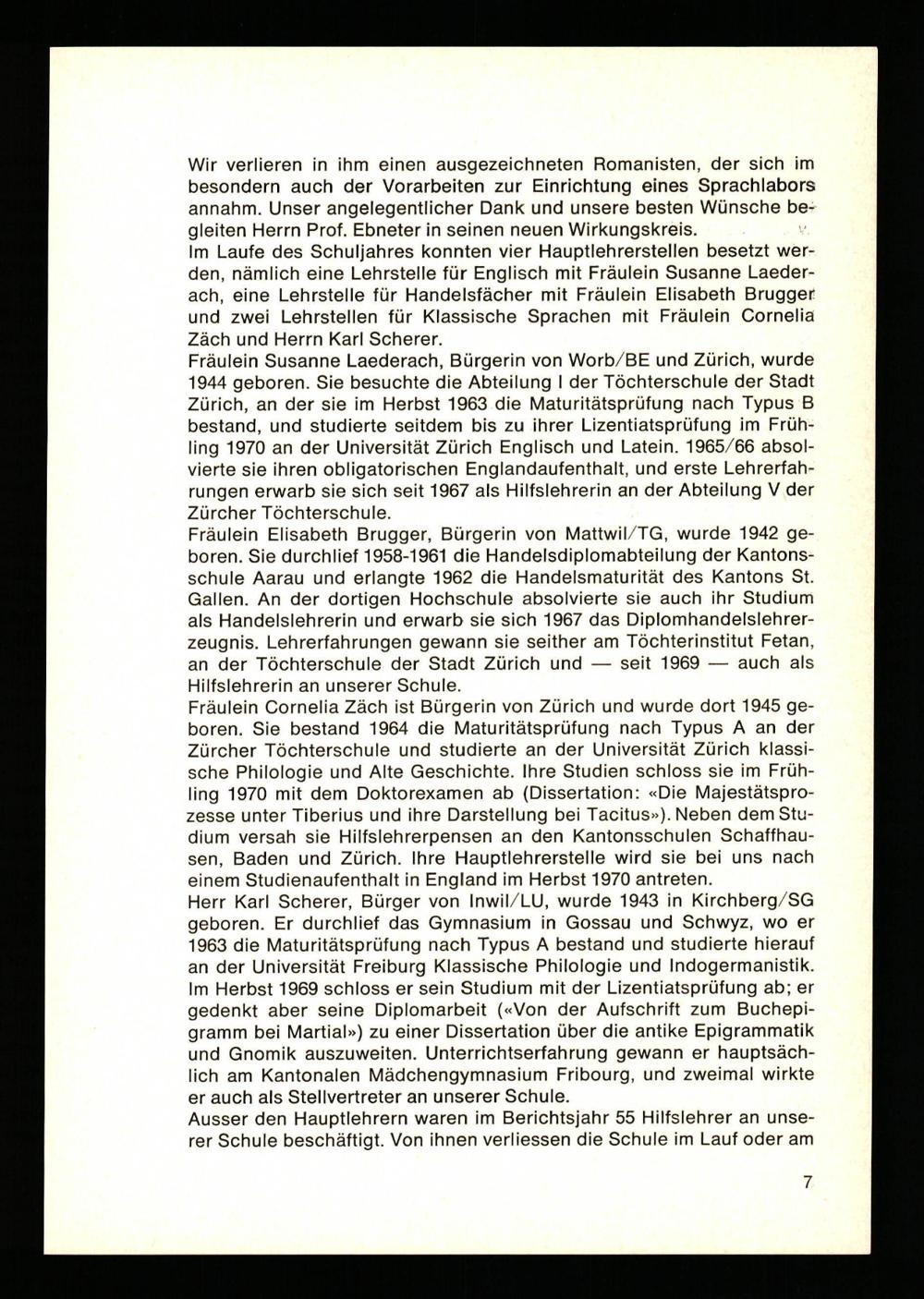 Wir verlieren in ihm einen ausgezeichneten Romanisten, der sich im besondern auch der Vorarbeiten zur Einrichtung eines Sprachlabors annahm. Unser angelegentlicher Dank und unsere besten Wünsche begleiten Herrn Prof. Ebneter in seinen neuen Wirkungskreis.
Im Laufe des Schuljahres konnten vier Hauptlehrerstellen besetzt werden, nämlich eine Lehrstelle für Englisch mit Fräulein Susanne Laederach, eine Lehrstelle für Handelsfächer mit Fräulein Elisabeth Brugger und zwei Lehrstellen für Klassische Sprachen mit Fräulein Cornelia Zäch und Herrn Karl Scherer.
Fräulein Susanne Laederach, Bürgerin von Worb/BE und Zürich, wurde 1944 geboren. Sie besuchte die Abteilung I der Töchterschule der Stadt Zürich, an der sie im Herbst 1963 die Maturitätsprüfung nach Typus B bestand, und studierte seitdem bis zu ihrer Lizentiatsprüfung im Frühling 1970 an der Universität Zürich Englisch und Latein. 1965/66 absolvierte sie ihren obligatorischen Englandaufenthalt, und erste Lehrerfahrungen erwarb sie sich seit 1967 als Hilfslehrerin an der Abteilung V der Zürcher Töchterschule.
Fräulein Elisabeth Brugger, Bürgerin von Mattwil/TG, wurde 1942 geboren. Sie durchlief 1958-1961 die Handelsdiplomabteilung der Kantonsschule Aarau und erlangte 1962 die Handelsmaturität des Kantons St. Gallen. An der dortigen Hochschule absolvierte sie auch ihr Studium als Handelslehrerin und erwarb sie sich 1967 das Diplomhandelslehrerzeugnis. Lehrerfahrungen gewann sie seither am Töchterinstitut Fetan, an der Töchterschule der Stadt Zürich und — seit 1969 — auch als Hilfslehrerin an unserer Schule.
Fräulein Cornelia Zäch ist Bürgerin von Zürich und wurde dort 1945 geboren. Sie bestand 1964 die Maturitätsprüfung nach Typus A an der Zürcher Töchterschule und studierte an der Universität Zürich klassische Philologie und Alte Geschichte. Ihre Studien schloss sie im Frühling 1970 mit dem Doktorexamen ab (Dissertation: «Die Majestätsprozesse unter Tiberius und ihre Darstellung bei Tacitus»). Neben dem Studium versah sie Hilfslehrerpensen an den Kantonsschulen Schaffhausen, Baden und Zürich. Ihre Hauptlehrerstelle wird sie bei uns nach einem Studienaufenthalt in England im Herbst 1970 antreten.
Herr Karl Scherer, Bürger von Inwil/LU, wurde 1943 in Kirchberg/SG geboren. Er durchlief das Gymnasium in Gossau und Schwyz, wo er 1963 die Maturitätsprüfung nach Typus A bestand und studierte hierauf an der Universität Freiburg Klassische Philologie und Indogermanistik. Im Herbst 1969 schloss er sein Studium mit der Lizentiatsprüfung ab; er gedenkt aber seine Diplomarbeit («Von der Aufschrift zum Buchepigramm bei Martial») zu einer Dissertation über die antike Epigrammatik und Gnomik auszuweiten. Unterrichtserfahrung gewann er hauptsächlich am Kantonalen Mädchengymnasium Fribourg, und zweimal wirkte er auch als Stellvertreter an unserer Schule.
Ausser den Hauptlehrern waren im Berichtsjahr 55 Hilfslehrer an unserer Schule beschäftigt. Von ihnen verliessen die Schule im Lauf oder am

7